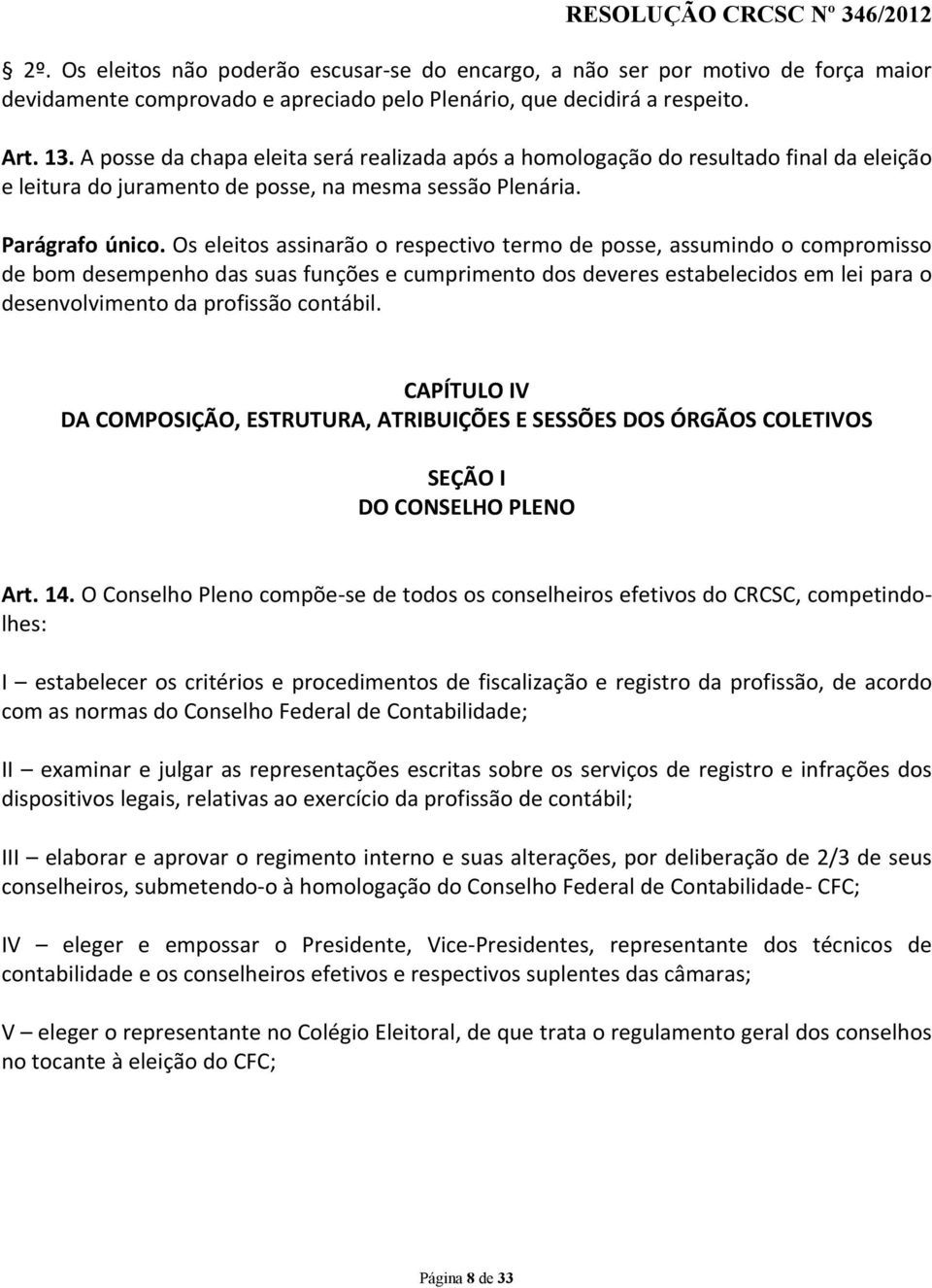 RESOLUÇÃO CRCSC Nº 346/2012

2º. Os eleitos não poderão escusar-se do encargo, a não ser por motivo de força maior devidamente comprovado e apreciado pelo Plenário, que decidirá a respeito.

Art. 13. A posse da chapa eleita será realizada após a homologação do resultado final da eleição e leitura do juramento de posse, na mesma sessão Plenária.

Parágrafo único. Os eleitos assinarão o respectivo termo de posse, assumindo o compromisso de bom desempenho das suas funções e cumprimento dos deveres estabelecidos em lei para o desenvolvimento da profissão contábil.

CAPÍTULO IV
DA COMPOSIÇÃO, ESTRUTURA, ATRIBUIÇÕES E SESSÕES DOS ÓRGÃOS COLETIVOS

SEÇÃO I
DO CONSELHO PLENO

Art. 14. O Conselho Pleno compõe-se de todos os conselheiros efetivos do CRCSC, competindo-lhes:

I – estabelecer os critérios e procedimentos de fiscalização e registro da profissão, de acordo com as normas do Conselho Federal de Contabilidade;

II – examinar e julgar as representações escritas sobre os serviços de registro e infrações dos dispositivos legais, relativas ao exercício da profissão de contábil;

III – elaborar e aprovar o regimento interno e suas alterações, por deliberação de 2/3 de seus conselheiros, submetendo-o à homologação do Conselho Federal de Contabilidade- CFC;

IV – eleger e empossar o Presidente, Vice-Presidentes, representante dos técnicos de contabilidade e os conselheiros efetivos e respectivos suplentes das câmaras;

V – eleger o representante no Colégio Eleitoral, de que trata o regulamento geral dos conselhos no tocante à eleição do CFC;

Página 8 de 33